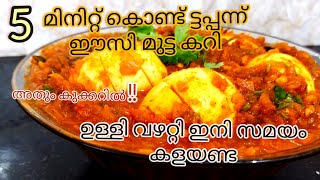 5 മിനിറ്റ് കൊണ്ട് ട്ടപ്പന്ന് ഈസി മുട്ട കറി

അതും കുക്കറിൽ!!

ഉള്ളി വഴറ്റി ഇനി സമയം കളയണ്ട